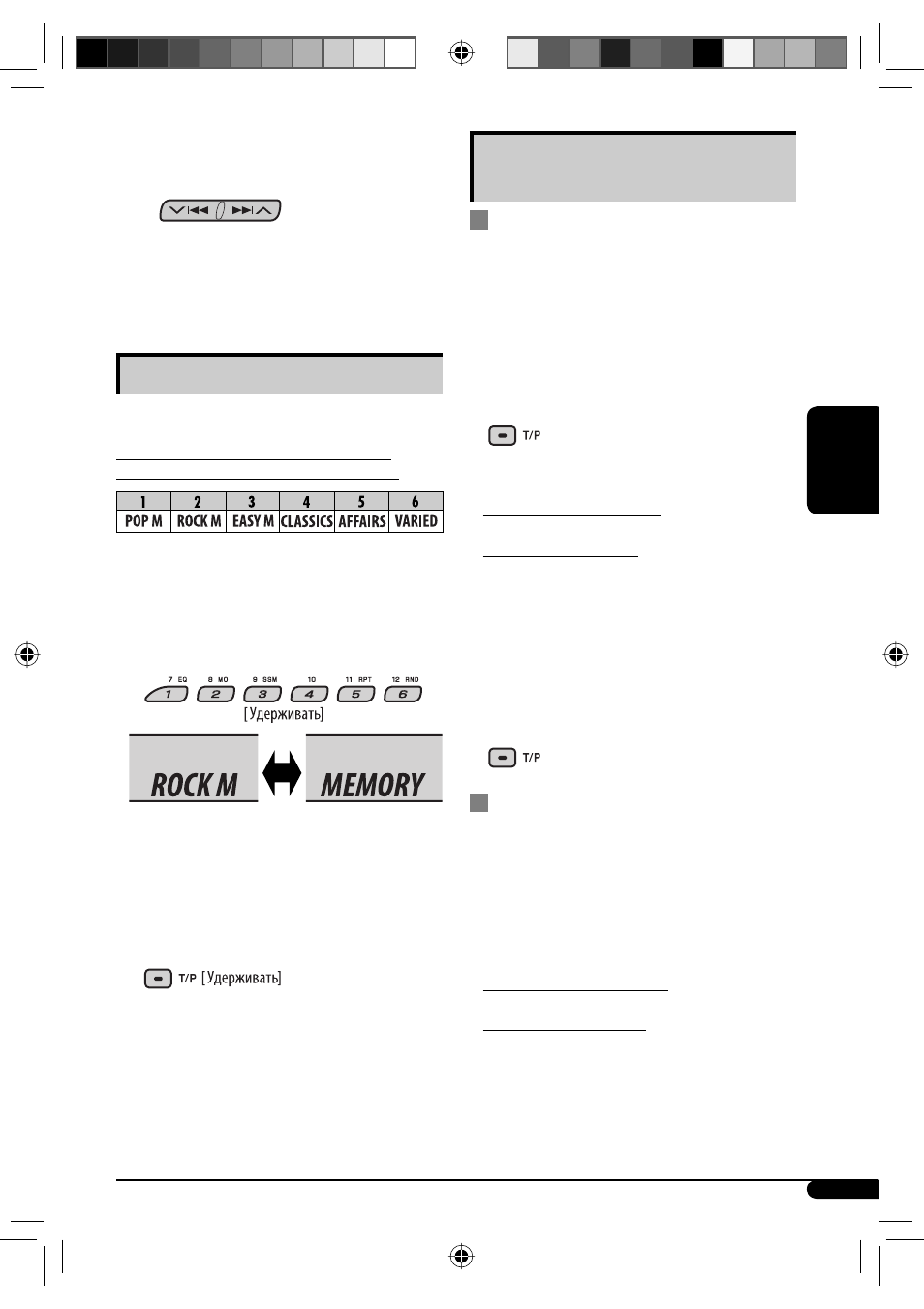 | 1 | 2 | 3 | 4 | 5 | 6 |
|---|---|---|---|---|---|
| POP M | ROCK M | EASY M | CLASSICS | AFFAIRS | VARIED |

7 EQ 8 MO 9 SSM 10 11 RPT 12 RND
1 2 3 4 5 6
[Удерживать]

ROCK M
MEMORY

T/P [Удерживать]

T/P

T/P